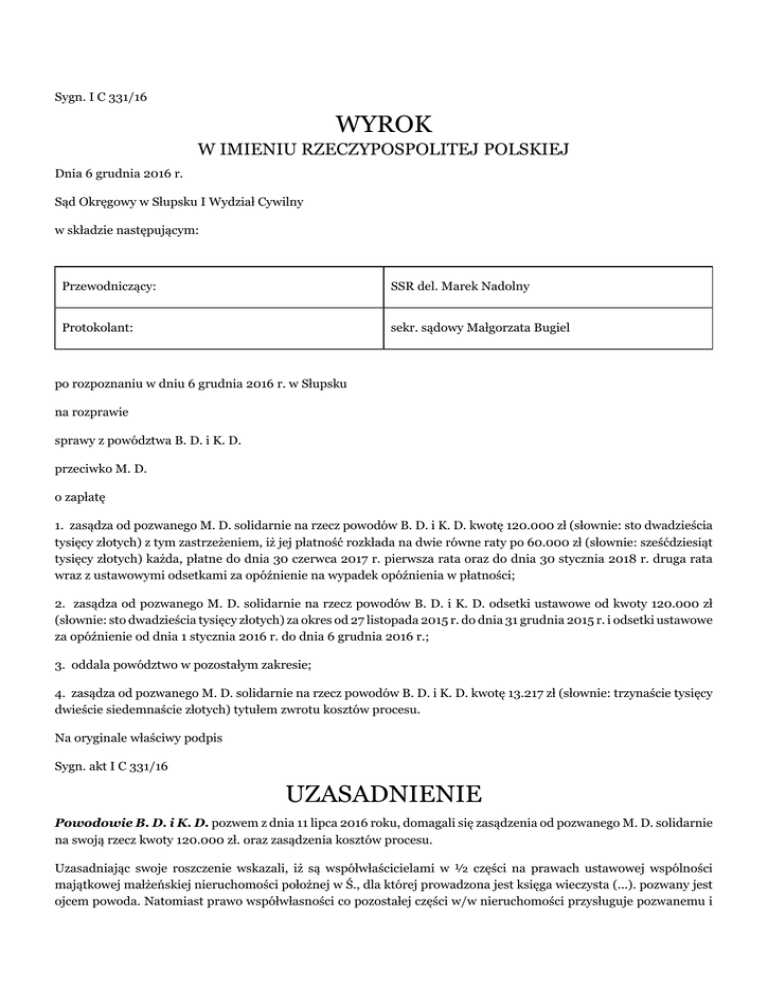 Sygn. I C 331/16

WYROK

W IMIENIU RZECZYPOSPOLITEJ POLSKIEJ

Dnia 6 grudnia 2016 r.

Sąd Okręgowy w Słupsku I Wydział Cywilny

w składzie następującym:

| Przewodniczący: | SSR del. Marek Nadolny |
|---|---|
| Protokolant: | sekr. sądowy Małgorzata Bugiel |

po rozpoznaniu w dniu 6 grudnia 2016 r. w Słupsku

na rozprawie

sprawy z powództwa B. D. i K. D.

przeciwko M. D.

o zapłatę

1. zasądza od pozwanego M. D. solidarnie na rzecz powodów B. D. i K. D. kwotę 120.000 zł (słownie: sto dwadzieścia tysięcy złotych) z tym zastrzeżeniem, iż jej płatność rozkłada na dwie równe raty po 60.000 zł (słownie: sześćdziesiąt tysięcy złotych) każda, płatne do dnia 30 czerwca 2017 r. pierwsza rata oraz do dnia 30 stycznia 2018 r. druga rata wraz z ustawowymi odsetkami za opóźnienie na wypadek opóźnienia w płatności;

2. zasądza od pozwanego M. D. solidarnie na rzecz powodów B. D. i K. D. odsetki ustawowe od kwoty 120.000 zł (słownie: sto dwadzieścia tysięcy złotych) za okres od 27 listopada 2015 r. do dnia 31 grudnia 2015 r. i odsetki ustawowe za opóźnienie od dnia 1 stycznia 2016 r. do dnia 6 grudnia 2016 r.;

3. oddala powództwo w pozostałym zakresie;

4. zasądza od pozwanego M. D. solidarnie na rzecz powodów B. D. i K. D. kwotę 13.217 zł (słownie: trzynaście tysięcy dwieście siedemnaście złotych) tytułem zwrotu kosztów procesu.

Na oryginale właściwy podpis

Sygn. akt I C 331/16

UZASADNIENIE

Powodowie B. D. i K. D. pozwem z dnia 11 lipca 2016 roku, domagali się zasądzenia od pozwanego M. D. solidarnie na swoją rzecz kwoty 120.000 zł. oraz zasądzenia kosztów procesu.

Uzasadniając swoje roszczenie wskazali, iż są współwłaścicielami w ½ części na prawach ustawowej wspólności majątkowej małżeńskiej nieruchomości położnej w Ś., dla której prowadzona jest księga wieczysta (...). pozwany jest ojcem powoda. Natomiast prawo współwłasności co pozostałej części w/w nieruchomości przysługuje pozwanemu i